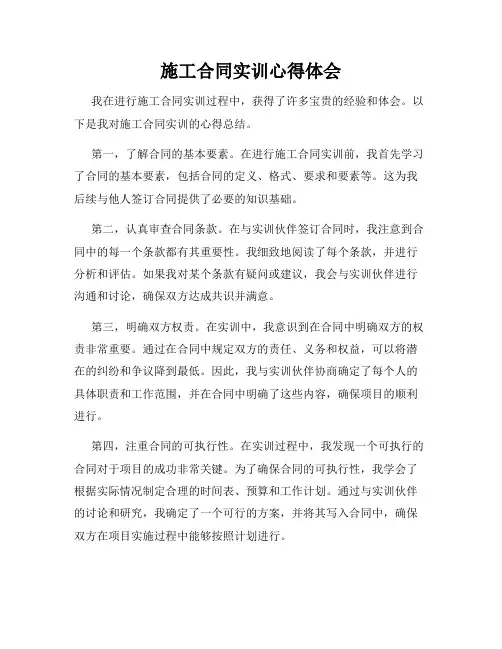 施工合同实训心得体会

我在进行施工合同实训过程中，获得了许多宝贵的经验和体会。以下是我对施工合同实训的心得总结。

第一，了解合同的基本要素。在进行施工合同实训前，我首先学习了合同的基本要素，包括合同的定义、格式、要求和要素等。这为我后续与他人签订合同提供了必要的知识基础。

第二，认真审查合同条款。在与实训伙伴签订合同时，我注意到合同中的每一个条款都有其重要性。我细致地阅读了每个条款，并进行分析和评估。如果我对某个条款有疑问或建议，我会与实训伙伴进行沟通和讨论，确保双方达成共识并满意。

第三，明确双方权责。在实训中，我意识到在合同中明确双方的权责非常重要。通过在合同中规定双方的责任、义务和权益，可以将潜在的纠纷和争议降到最低。因此，我与实训伙伴协商确定了每个人的具体职责和工作范围，并在合同中明确了这些内容，确保项目的顺利进行。

第四，注重合同的可执行性。在实训过程中，我发现一个可执行的合同对于项目的成功非常关键。为了确保合同的可执行性，我学会了根据实际情况制定合理的时间表、预算和工作计划。通过与实训伙伴的讨论和研究，我确定了一个可行的方案，并将其写入合同中，确保双方在项目实施过程中能够按照计划进行。